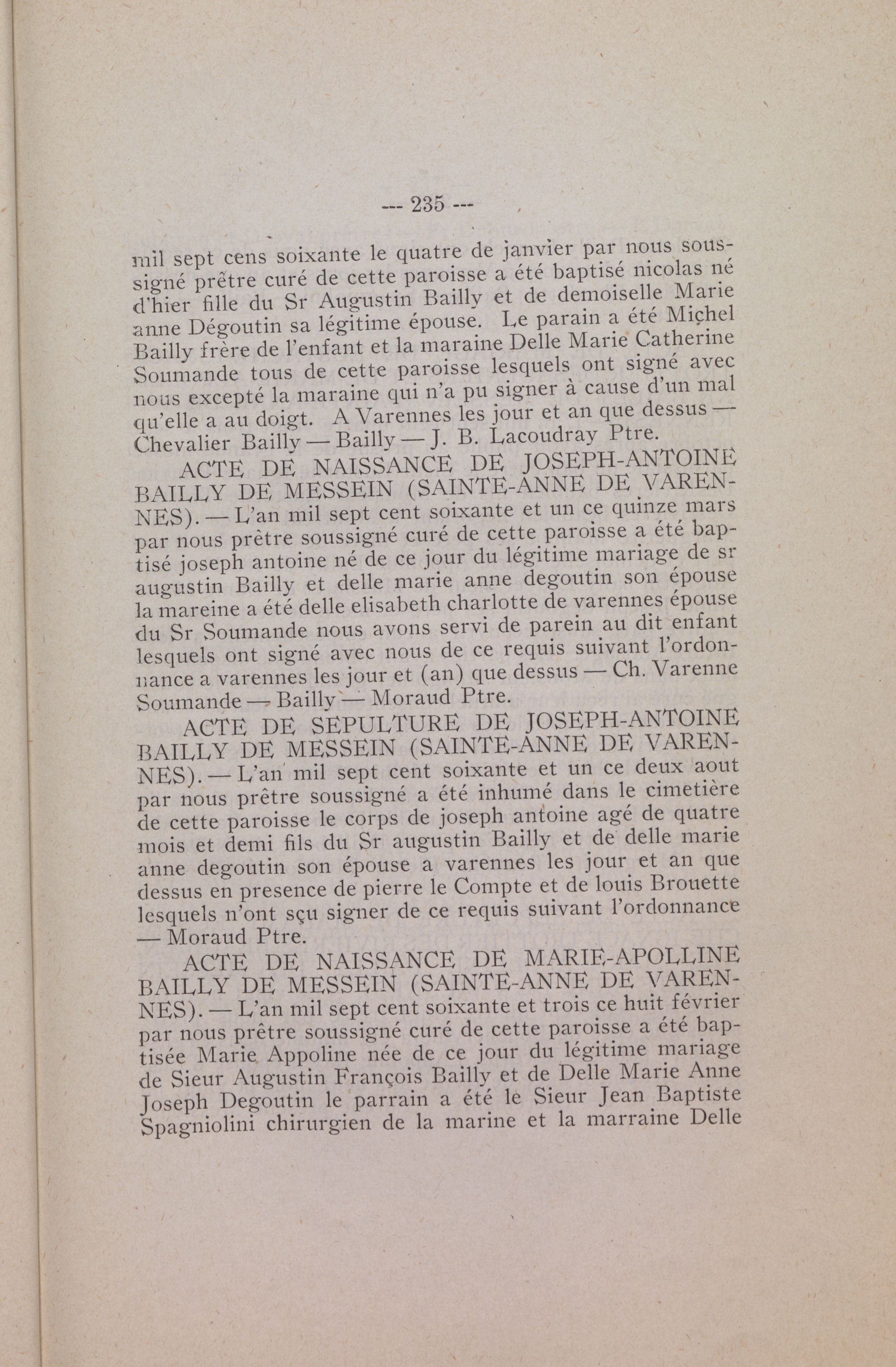 --- 235 ---

mil sept cens soixante le quatre de janvier par nous soussigné prêtre curé de cette paroisse a été baptisé nicolas né d'hier fille du Sr Augustin Bailly et de demoiselle Marie anne Dégoutin sa légitime épouse. Le parain a été Michel Bailly frère de l'enfant et la maraine Delle Marie Catherine Soumande tous de cette paroisse lesquels ont signé avec nous excepté la maraine qui n'a pu signer à cause d'un mal qu'elle a au doigt. A Varennes les jour et an que dessus — Chevalier Bailly — Bailly — J. B. Lacoudray Ptre.

ACTE DE NAISSANCE DE JOSEPH-ANTOINE BAILLY DE MESSEIN (SAINTE-ANNE DE VARENNES). — L'an mil sept cent soixante et un ce quinze mars par nous prêtre soussigné curé de cette paroisse a été baptisé joseph antoine né de ce jour du légitime mariage de sr augustin Bailly et delle marie anne degoutin son épouse la mareine a été delle elisabeth charlotte de varennes épouse du Sr Soumande nous avons servi de parein au dit enfant lesquels ont signé avec nous de ce requis suivant l'ordonnance a varennes les jour et (an) que dessus — Ch. Varenne Soumande — Bailly — Moraud Ptre.

ACTE DE SEPULTURE DE JOSEPH-ANTOINE BAILLY DE MESSEIN (SAINTE-ANNE DE VARENNES). — L'an mil sept cent soixante et un ce deux aout par nous prêtre soussigné a été inhumé dans le cimetière de cette paroisse le corps de joseph antoine agé de quatre mois et demi fils du Sr augustin Bailly et de delle marie anne degoutin son épouse a varennes les jour et an que dessus en presence de pierre le Compte et de louis Brouette lesquels n'ont sçu signer de ce requis suivant l'ordonnance — Moraud Ptre.

ACTE DE NAISSANCE DE MARIE-APOLLINE BAILLY DE MESSEIN (SAINTE-ANNE DE VARENNES). — L'an mil sept cent soixante et trois ce huit février par nous prêtre soussigné curé de cette paroisse a été baptisée Marie Appoline née de ce jour du légitime mariage de Sieur Augustin François Bailly et de Delle Marie Anne Joseph Degoutin le parrain a été le Sieur Jean Baptiste Spagniolini chirurgien de la marine et la marraine Delle